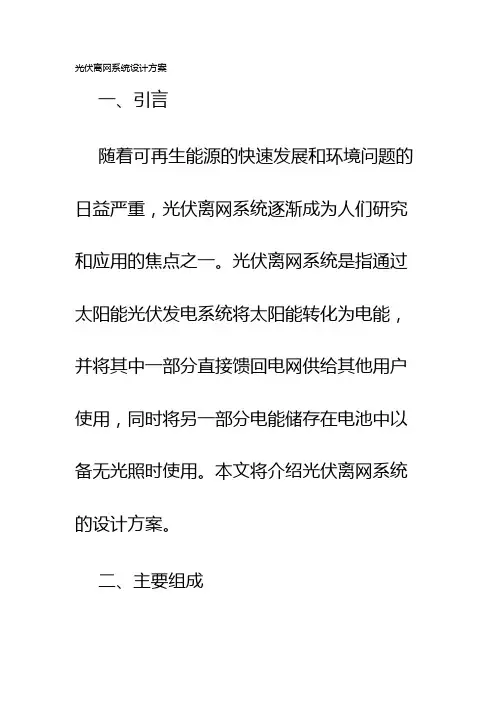 光伏离网系统设计方案

一、引言

随着可再生能源的快速发展和环境问题的日益严重，光伏离网系统逐渐成为人们研究和应用的焦点之一。光伏离网系统是指通过太阳能光伏发电系统将太阳能转化为电能，并将其中一部分直接馈回电网供给其他用户使用，同时将另一部分电能储存在电池中以备无光照时使用。本文将介绍光伏离网系统的设计方案。

二、主要组成